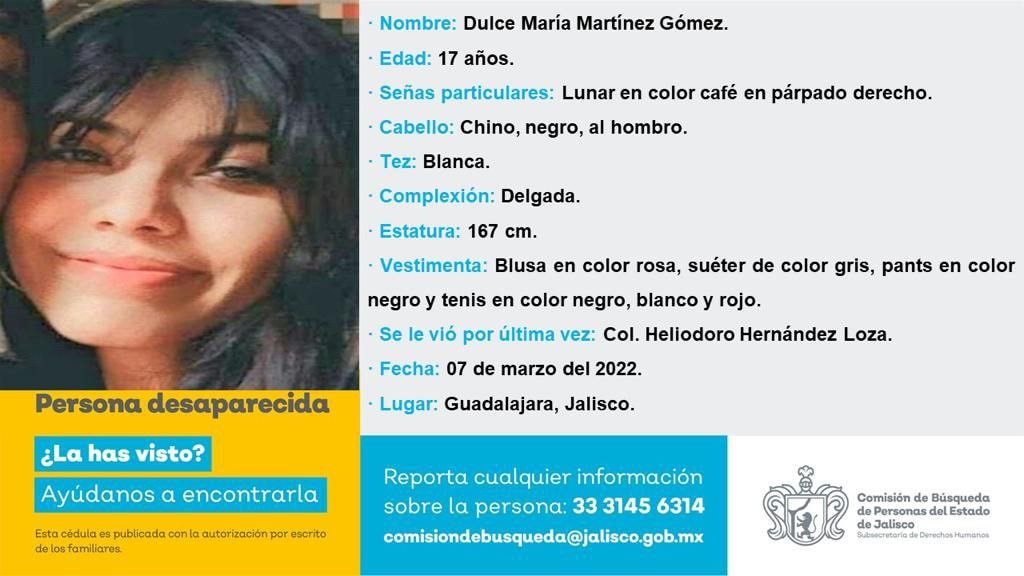 · Nombre: Dulce María Martínez Gómez.
· Edad: 17 años.
· Señas particulares: Lunar en color café en párpado derecho.
· Cabello: Chino, negro, al hombro.
· Tez: Blanca.
· Complexión: Delgada.
· Estatura: 167 cm.
· Vestimenta: Blusa en color rosa, suéter de color gris, pants en color negro y tenis en color negro, blanco y rojo.
· Se le vió por última vez: Col. Heliodoro Hernández Loza.
· Fecha: 07 de marzo del 2022.
· Lugar: Guadalajara, Jalisco.

Persona desaparecida
¿La has visto?
Ayúdanos a encontrarla
Esta cédula es publicada con la autorización por escrito de los familiares.

Reporta cualquier información sobre la persona: 33 3145 6314
comisiondebusqueda@jalisco.gob.mx

Comisión de Búsqueda de Personas del Estado de Jalisco
Subsecretaría de Derechos Humanos